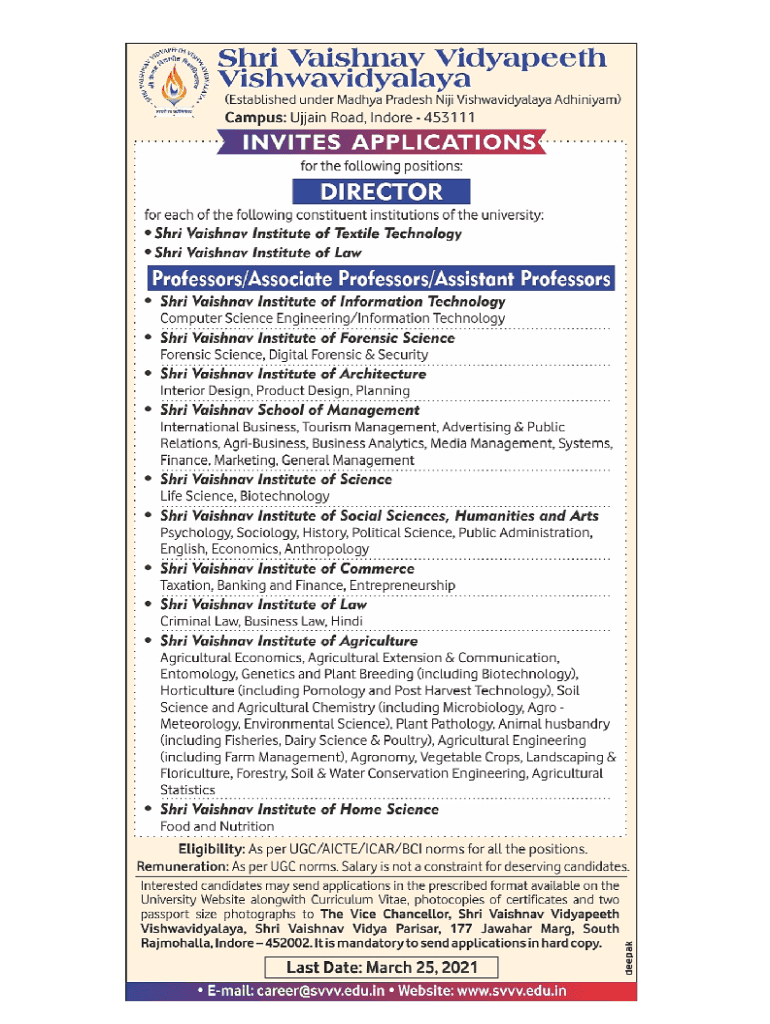 Shri Vaishnav Vidyapeeth Vishwavidyalaya
(Established under Madhya Pradesh Niji Vishwavidyalaya Adhiniyam)
Campus: Ujjain Road, Indore - 453111

INVITES APPLICATIONS
for the following positions:

DIRECTOR
for each of the following constituent institutions of the university:
• Shri Vaishnav Institute of Textile Technology
• Shri Vaishnav Institute of Law

Professors/Associate Professors/Assistant Professors
• Shri Vaishnav Institute of Information Technology
Computer Science Engineering/Information Technology
• Shri Vaishnav Institute of Forensic Science
Forensic Science, Digital Forensic & Security
• Shri Vaishnav Institute of Architecture
Interior Design, Product Design, Planning
• Shri Vaishnav School of Management
International Business, Tourism Management, Advertising & Public Relations, Agri-Business, Business Analytics, Media Management, Systems, Finance, Marketing, General Management
• Shri Vaishnav Institute of Science
Life Science, Biotechnology
• Shri Vaishnav Institute of Social Sciences, Humanities and Arts
Psychology, Sociology, History, Political Science, Public Administration, English, Economics, Anthropology
• Shri Vaishnav Institute of Commerce
Taxation, Banking and Finance, Entrepreneurship
• Shri Vaishnav Institute of Law
Criminal Law, Business Law, Hindi
• Shri Vaishnav Institute of Agriculture
Agricultural Economics, Agricultural Extension & Communication, Entomology, Genetics and Plant Breeding (including Biotechnology), Horticulture (including Pomology and Post Harvest Technology), Soil Science and Agricultural Chemistry (including Microbiology, Agro - Meteorology, Environmental Science), Plant Pathology, Animal husbandry (including Fisheries, Dairy Science & Poultry), Agricultural Engineering (including Farm Management), Agronomy, Vegetable Crops, Landscaping & Floriculture, Forestry, Soil & Water Conservation Engineering, Agricultural Statistics
• Shri Vaishnav Institute of Home Science
Food and Nutrition

Eligibility: As per UGC/AICTE/ICAR/BCI norms for all the positions.
Remuneration: As per UGC norms. Salary is not a constraint for deserving candidates.

Interested candidates may send applications in the prescribed format available on the University Website alongwith Curriculum Vitae, photocopies of certificates and two passport size photographs to The Vice Chancellor, Shri Vaishnav Vidyapeeth Vishwavidyalaya, Shri Vaishnav Vidya Parisar, 177 Jawahar Marg, South Rajmohalla, Indore – 452002. It is mandatory to send applications in hard copy.

deepak

Last Date: March 25, 2021

• E-mail: career@svvv.edu.in • Website: www.svvv.edu.in